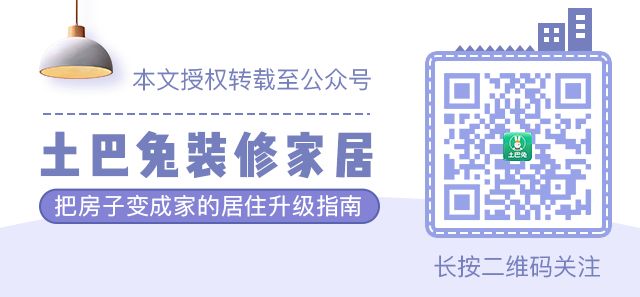 本文授权转载至公众号

土巴兔装修家居

把房子变成家的居住升级指南

土巴兔

长按二维码关注